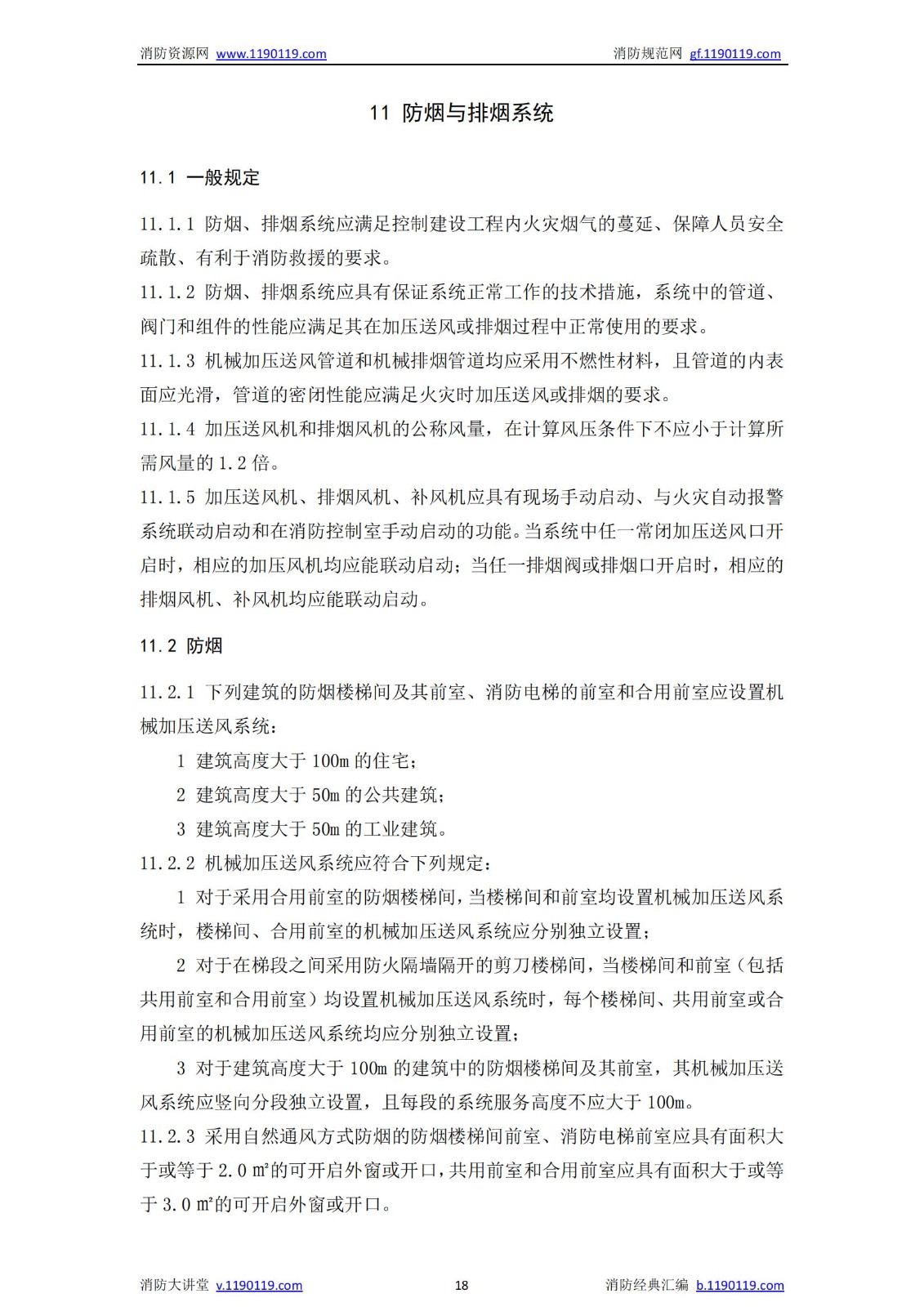 消防资源网 www.1190119.com 消防规范网 gf.1190119.com

11 防烟与排烟系统

11.1 一般规定

11.1.1 防烟、排烟系统应满足控制建设工程内火灾烟气的蔓延、保障人员安全疏散、有利于消防救援的要求。
11.1.2 防烟、排烟系统应具有保证系统正常工作的技术措施，系统中的管道、阀门和组件的性能应满足其在加压送风或排烟过程中正常使用的要求。
11.1.3 机械加压送风管道和机械排烟管道均应采用不燃性材料，且管道的内表面应光滑，管道的密闭性能应满足火灾时加压送风或排烟的要求。
11.1.4 加压送风机和排烟风机的公称风量，在计算风压条件下不应小于计算所需风量的 1.2 倍。
11.1.5 加压送风机、排烟风机、补风机应具有现场手动启动、与火灾自动报警系统联动启动和在消防控制室手动启动的功能。当系统中任一常闭加压送风口开启时，相应的加压风机均应能联动启动；当任一排烟阀或排烟口开启时，相应的排烟风机、补风机均应能联动启动。

11.2 防烟

11.2.1 下列建筑的防烟楼梯间及其前室、消防电梯的前室和合用前室应设置机械加压送风系统：
1 建筑高度大于 100m 的住宅；
2 建筑高度大于 50m 的公共建筑；
3 建筑高度大于 50m 的工业建筑。
11.2.2 机械加压送风系统应符合下列规定：
1 对于采用合用前室的防烟楼梯间，当楼梯间和前室均设置机械加压送风系统时，楼梯间、合用前室的机械加压送风系统应分别独立设置；
2 对于在梯段之间采用防火隔墙隔开的剪刀楼梯间，当楼梯间和前室（包括共用前室和合用前室）均设置机械加压送风系统时，每个楼梯间、共用前室或合用前室的机械加压送风系统均应分别独立设置；
3 对于建筑高度大于 100m 的建筑中的防烟楼梯间及其前室，其机械加压送风系统应竖向分段独立设置，且每段的系统服务高度不应大于 100m。
11.2.3 采用自然通风方式防烟的防烟楼梯间前室、消防电梯前室应具有面积大于或等于 2.0 ㎡的可开启外窗或开口，共用前室和合用前室应具有面积大于或等于 3.0 ㎡的可开启外窗或开口。

消防大讲堂 v.1190119.com 18 消防经典汇编 b.1190119.com